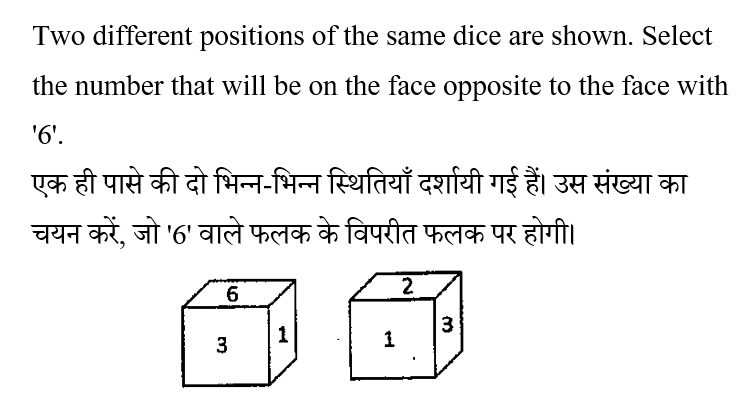 Two different positions of the same dice are shown. Select the number that will be on the face opposite to the face with '6'.

एक ही पासे की दो भिन्न-भिन्न स्थितियाँ दर्शायी गई हैं। उस संख्या का चयन करें, जो '6' वाले फलक के विपरीत फलक पर होगी।

6
3
1

2
1
3